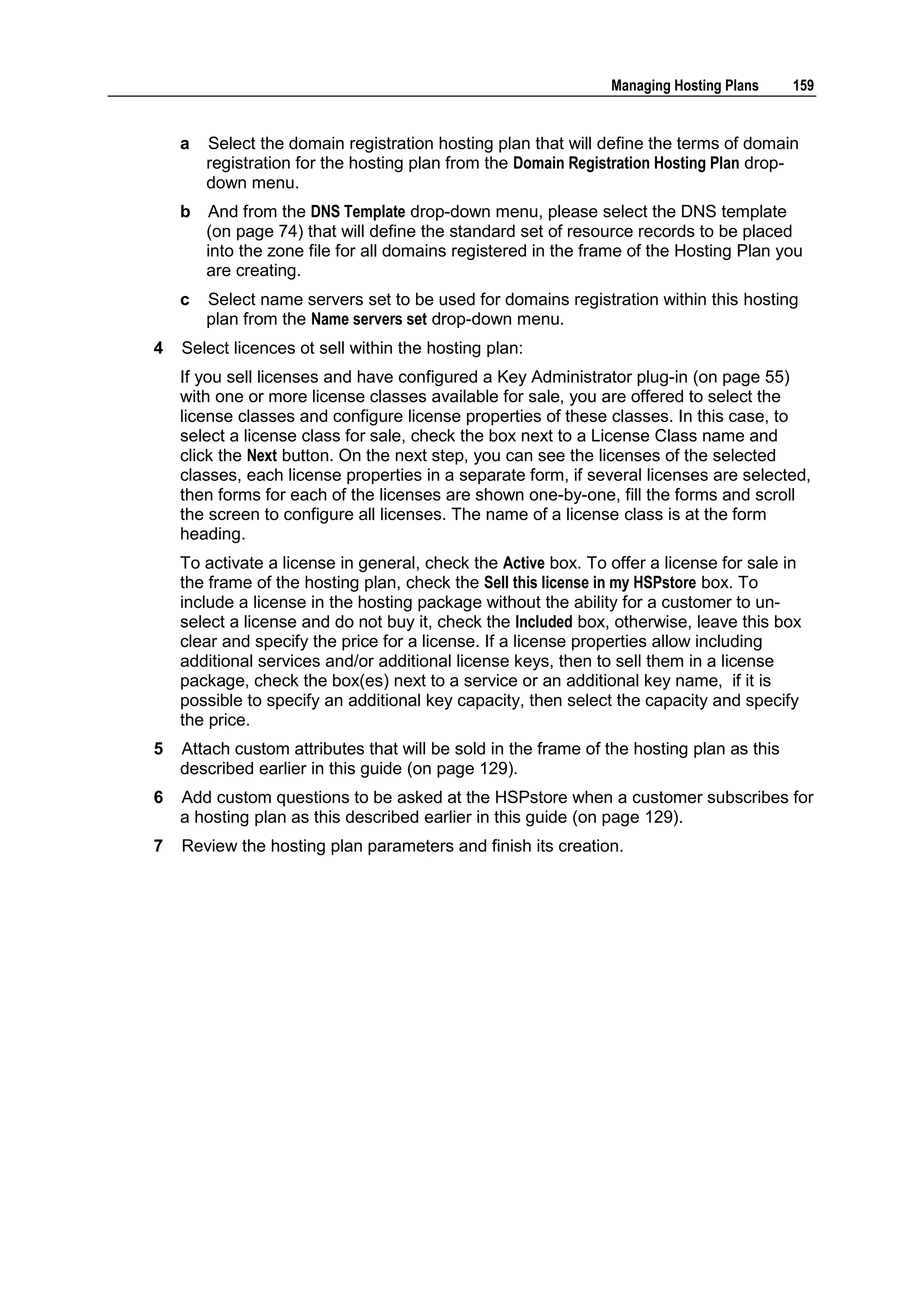 Managing Hosting Plans 159

a Select the domain registration hosting plan that will define the terms of domain registration for the hosting plan from the Domain Registration Hosting Plan drop-down menu.

b And from the DNS Template drop-down menu, please select the DNS template (on page 74) that will define the standard set of resource records to be placed into the zone file for all domains registered in the frame of the Hosting Plan you are creating.

c Select name servers set to be used for domains registration within this hosting plan from the Name servers set drop-down menu.

4 Select licences ot sell within the hosting plan:

If you sell licenses and have configured a Key Administrator plug-in (on page 55) with one or more license classes available for sale, you are offered to select the license classes and configure license properties of these classes. In this case, to select a license class for sale, check the box next to a License Class name and click the Next button. On the next step, you can see the licenses of the selected classes, each license properties in a separate form, if several licenses are selected, then forms for each of the licenses are shown one-by-one, fill the forms and scroll the screen to configure all licenses. The name of a license class is at the form heading.

To activate a license in general, check the Active box. To offer a license for sale in the frame of the hosting plan, check the Sell this license in my HSPstore box. To include a license in the hosting package without the ability for a customer to un-select a license and do not buy it, check the Included box, otherwise, leave this box clear and specify the price for a license. If a license properties allow including additional services and/or additional license keys, then to sell them in a license package, check the box(es) next to a service or an additional key name, if it is possible to specify an additional key capacity, then select the capacity and specify the price.

5 Attach custom attributes that will be sold in the frame of the hosting plan as this described earlier in this guide (on page 129).

6 Add custom questions to be asked at the HSPstore when a customer subscribes for a hosting plan as this described earlier in this guide (on page 129).

7 Review the hosting plan parameters and finish its creation.